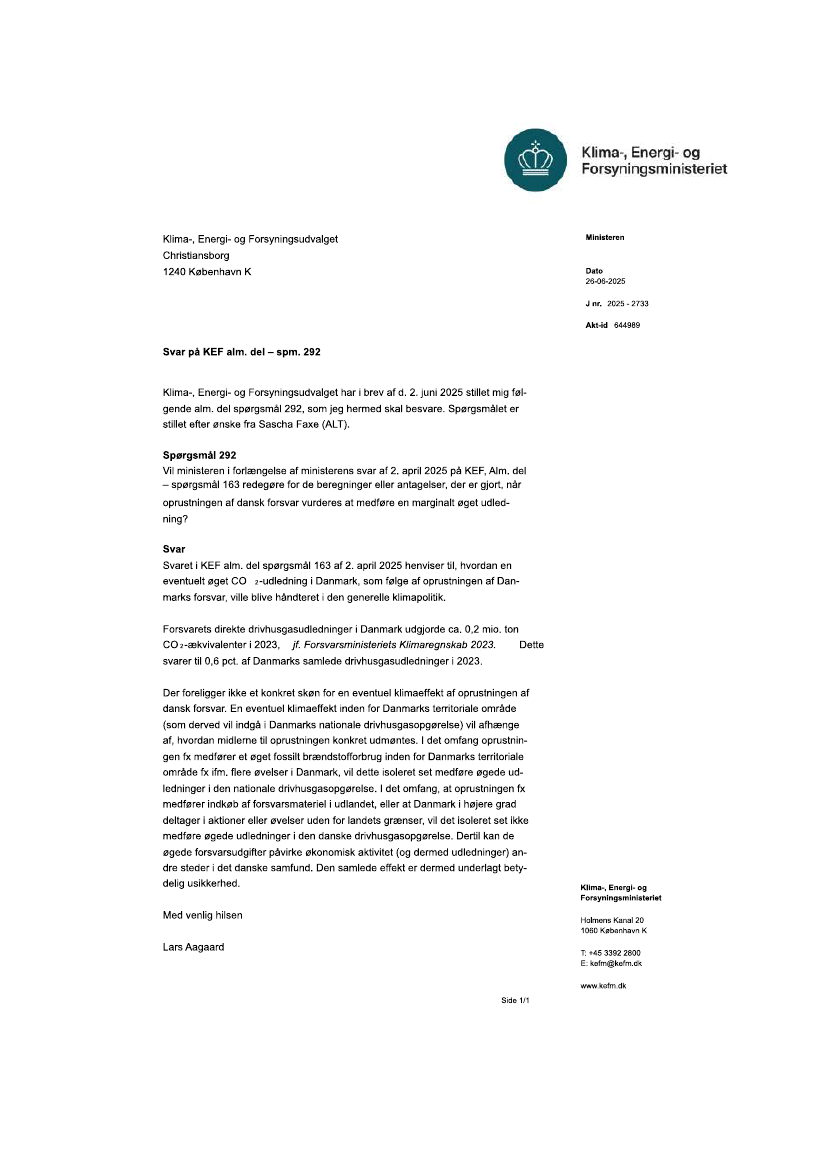 Klima-, Energi- og Forsyningsministeriet

Klima-, Energi- og Forsyningsudvalget
Christiansborg
1240 København K

Ministeren

Dato
26-06-2025

J nr. 2025 - 2733

Akt-id 644989

Svar på KEF alm. del – spm. 292

Klima-, Energi- og Forsyningsudvalget har i brev af d. 2. juni 2025 stillet mig følgende alm. del spørgsmål 292, som jeg hermed skal besvare. Spørgsmålet er stillet efter ønske fra Sascha Faxe (ALT).

Spørgsmål 292
Vil ministeren i forlængelse af ministerens svar af 2. april 2025 på KEF, Alm. del – spørgsmål 163 redegøre for de beregninger eller antagelser, der er gjort, når oprustningen af dansk forsvar vurderes at medføre en marginalt øget udledning?

Svar
Svaret i KEF alm. del spørgsmål 163 af 2. april 2025 henviser til, hvordan en eventuelt øget $CO_2$-udledning i Danmark, som følge af oprustningen af Danmarks forsvar, ville blive håndteret i den generelle klimapolitik.

Forsvarets direkte drivhusgasudledninger i Danmark udgjorde ca. 0,2 mio. ton $CO_2$-ækvivalenter i 2023, jf. Forsvarsministeriets Klimaregnskab 2023. Dette svarer til 0,6 pct. af Danmarks samlede drivhusgasudledninger i 2023.

Der foreligger ikke et konkret skøn for en eventuel klimaeffekt af oprustningen af dansk forsvar. En eventuel klimaeffekt inden for Danmarks territoriale område (som derved vil indgå i Danmarks nationale drivhusgasopgørelse) vil afhænge af, hvordan midlerne til oprustningen konkret udmøntes. I det omfang oprustningen fx medfører et øget fossilt brændstofforbrug inden for Danmarks territoriale område fx ifm. flere øvelser i Danmark, vil dette isoleret set medføre øgede udledninger i den nationale drivhusgasopgørelse. I det omfang, at oprustningen fx medfører indkøb af forsvarsmateriel i udlandet, eller at Danmark i højere grad deltager i aktioner eller øvelser uden for landets grænser, vil det isoleret set ikke medføre øgede udledninger i den danske drivhusgasopgørelse. Dertil kan de øgede forsvarsudgifter påvirke økonomisk aktivitet (og dermed udledninger) andre steder i det danske samfund. Den samlede effekt er dermed underlagt betydelig usikkerhed.

Med venlig hilsen

Lars Aagaard

Klima-, Energi- og Forsyningsministeriet

Holmens Kanal 20
1060 København K

T: +45 3392 2800
E: kefm@kefm.dk

www.kefm.dk

Side 1/1